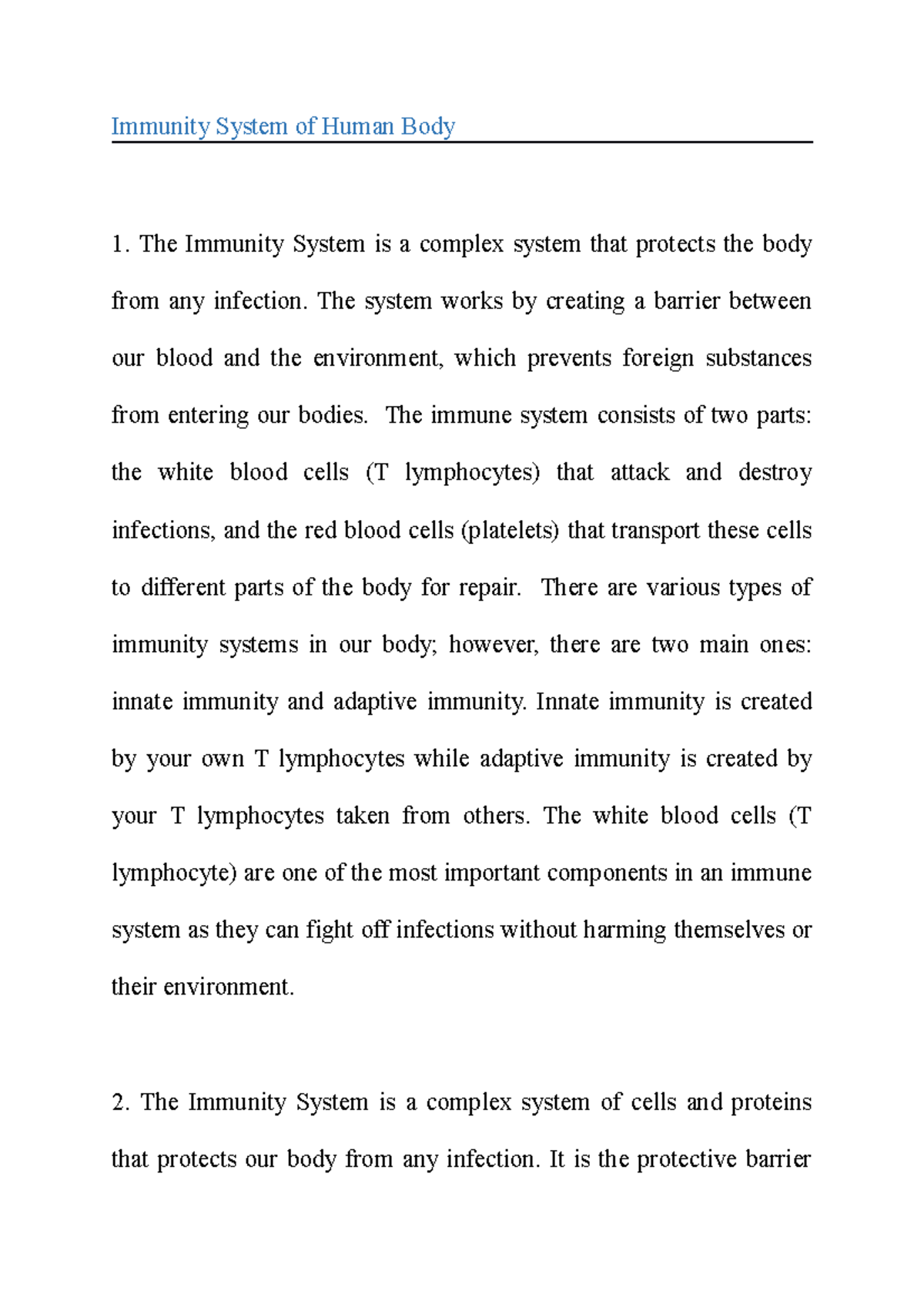 Immunity System of Human Body

1. The Immunity System is a complex system that protects the body from any infection. The system works by creating a barrier between our blood and the environment, which prevents foreign substances from entering our bodies. The immune system consists of two parts: the white blood cells (T lymphocytes) that attack and destroy infections, and the red blood cells (platelets) that transport these cells to different parts of the body for repair. There are various types of immunity systems in our body; however, there are two main ones: innate immunity and adaptive immunity. Innate immunity is created by your own T lymphocytes while adaptive immunity is created by your T lymphocytes taken from others. The white blood cells (T lymphocyte) are one of the most important components in an immune system as they can fight off infections without harming themselves or their environment.

2. The Immunity System is a complex system of cells and proteins that protects our body from any infection. It is the protective barrier